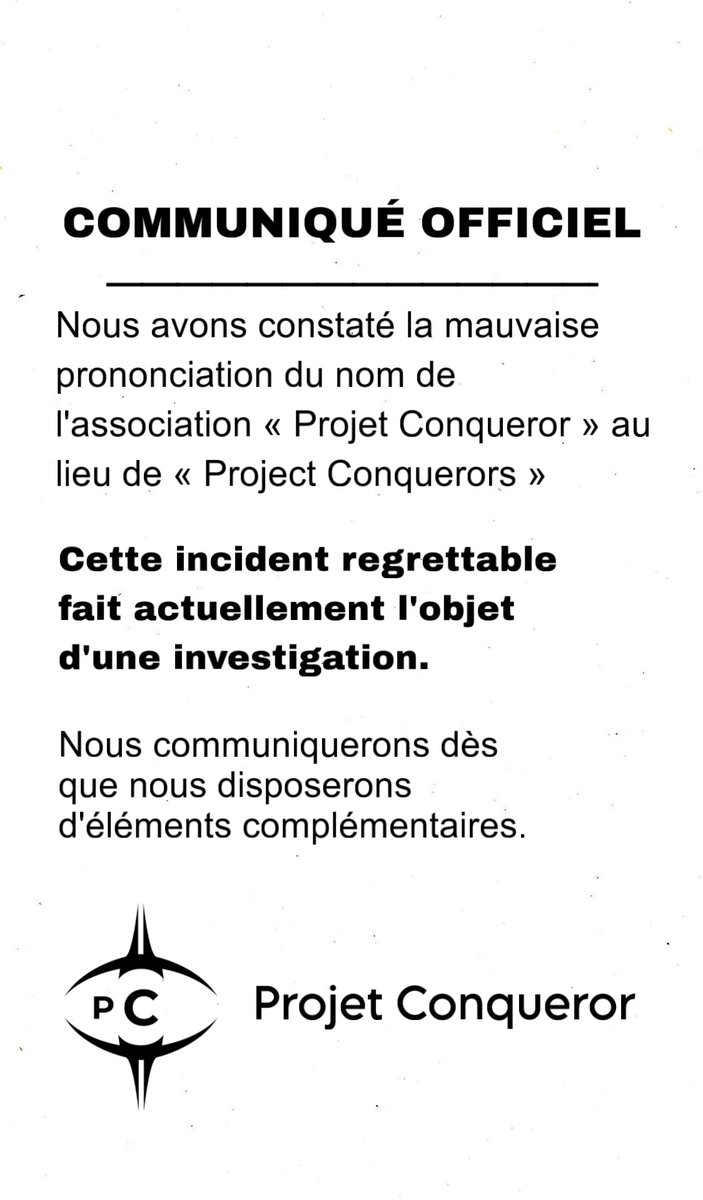 COMMUNIQUÉ OFFICIEL

Nous avons constaté la mauvaise prononciation du nom de l'association « Projet Conqueror » au lieu de « Project Conquerors »

Cette incident regrettable fait actuellement l'objet d'une investigation.

Nous communiquerons dès que nous disposerons d'éléments complémentaires.

PC

Projet Conqueror